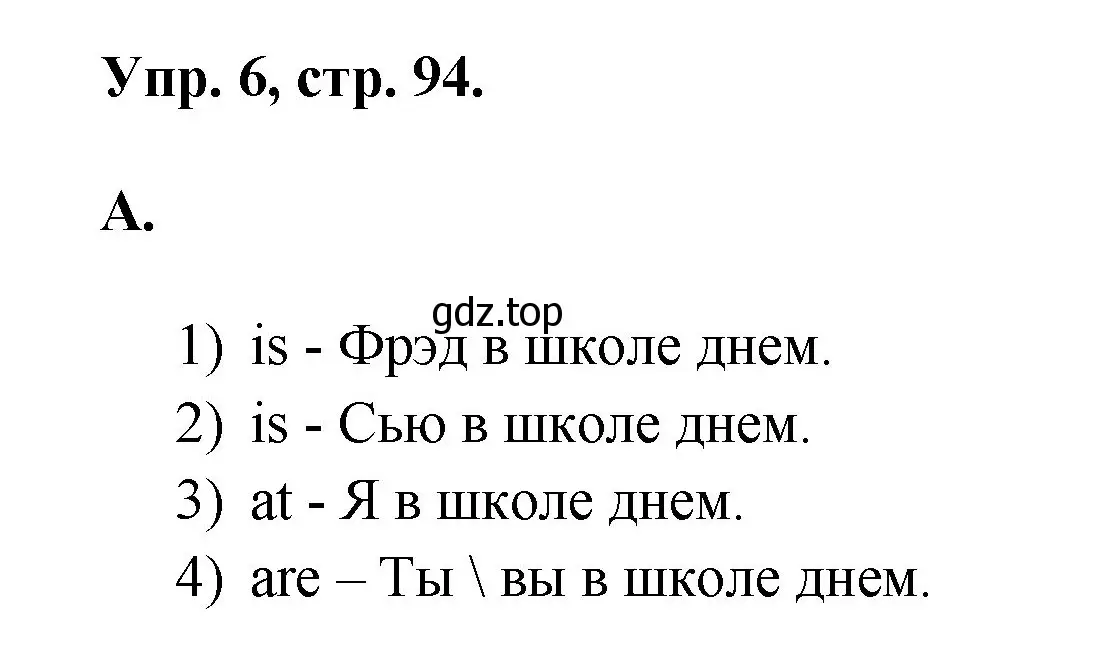 Упр. 6, стр. 94.

А.

gdz.top

1) is - Фрэд в школе днем.
2) is - Сью в школе днем.
3) at - Я в школе днем.
4) are – Ты \ вы в школе днем.